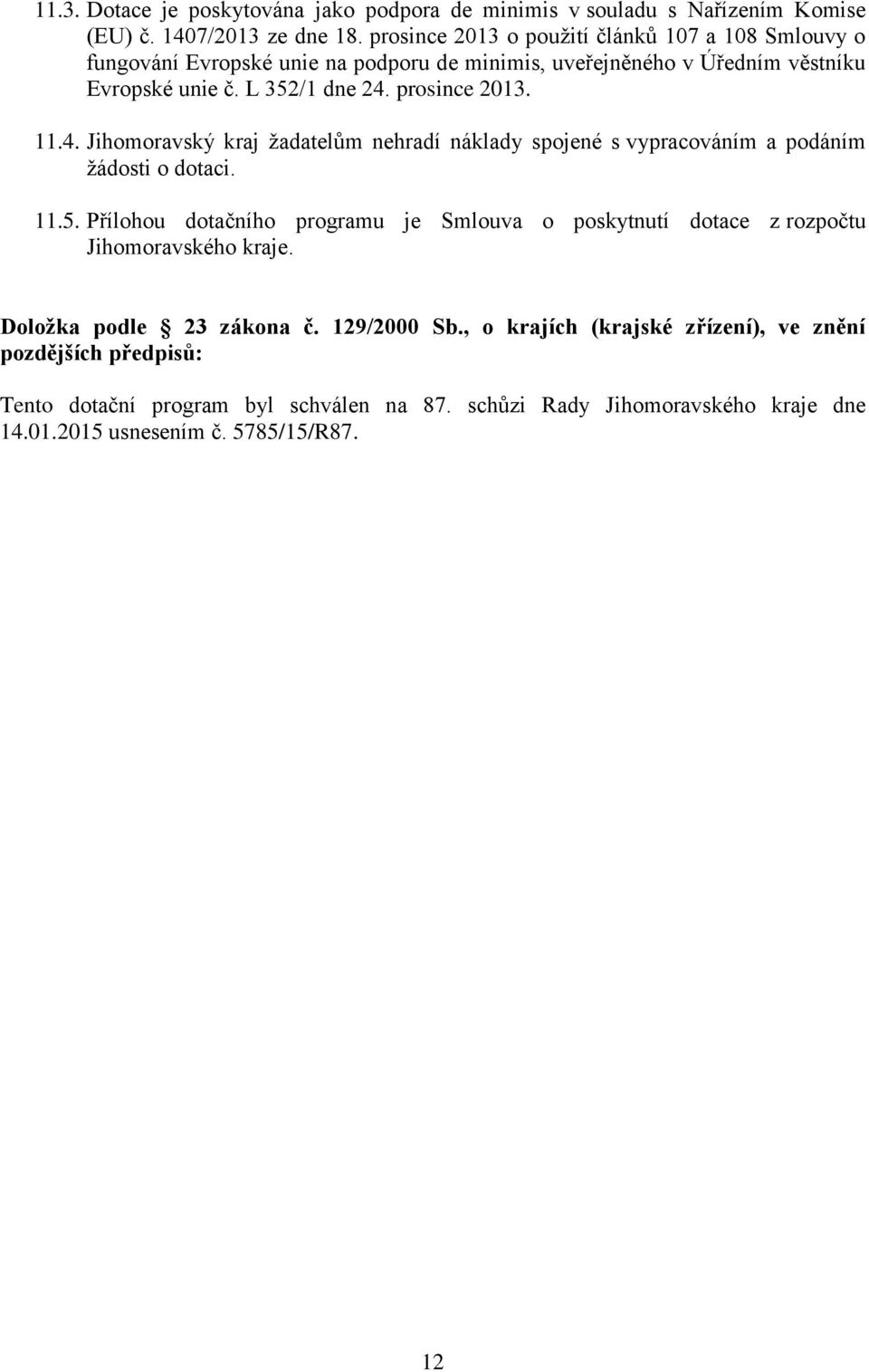 11.3. Dotace je poskytována jako podpora de minimis v souladu s Nařízením Komise (EU) č. 1407/2013 ze dne 18. prosince 2013 o použití článků 107 a 108 Smlouvy o fungování Evropské unie na podporu de minimis, uveřejněného v Úředním věstníku Evropské unie č. L 352/1 dne 24. prosince 2013.

11.4. Jihomoravský kraj žadatelům nehradí náklady spojené s vypracováním a podáním žádosti o dotaci.

11.5. Přílohou dotačního programu je Smlouva o poskytnutí dotace z rozpočtu Jihomoravského kraje.

Doložka podle § 23 zákona č. 129/2000 Sb., o krajích (krajské zřízení), ve znění pozdějších předpisů:

Tento dotační program byl schválen na 87. schůzi Rady Jihomoravského kraje dne 14.01.2015 usnesením č. 5785/15/R87.

12